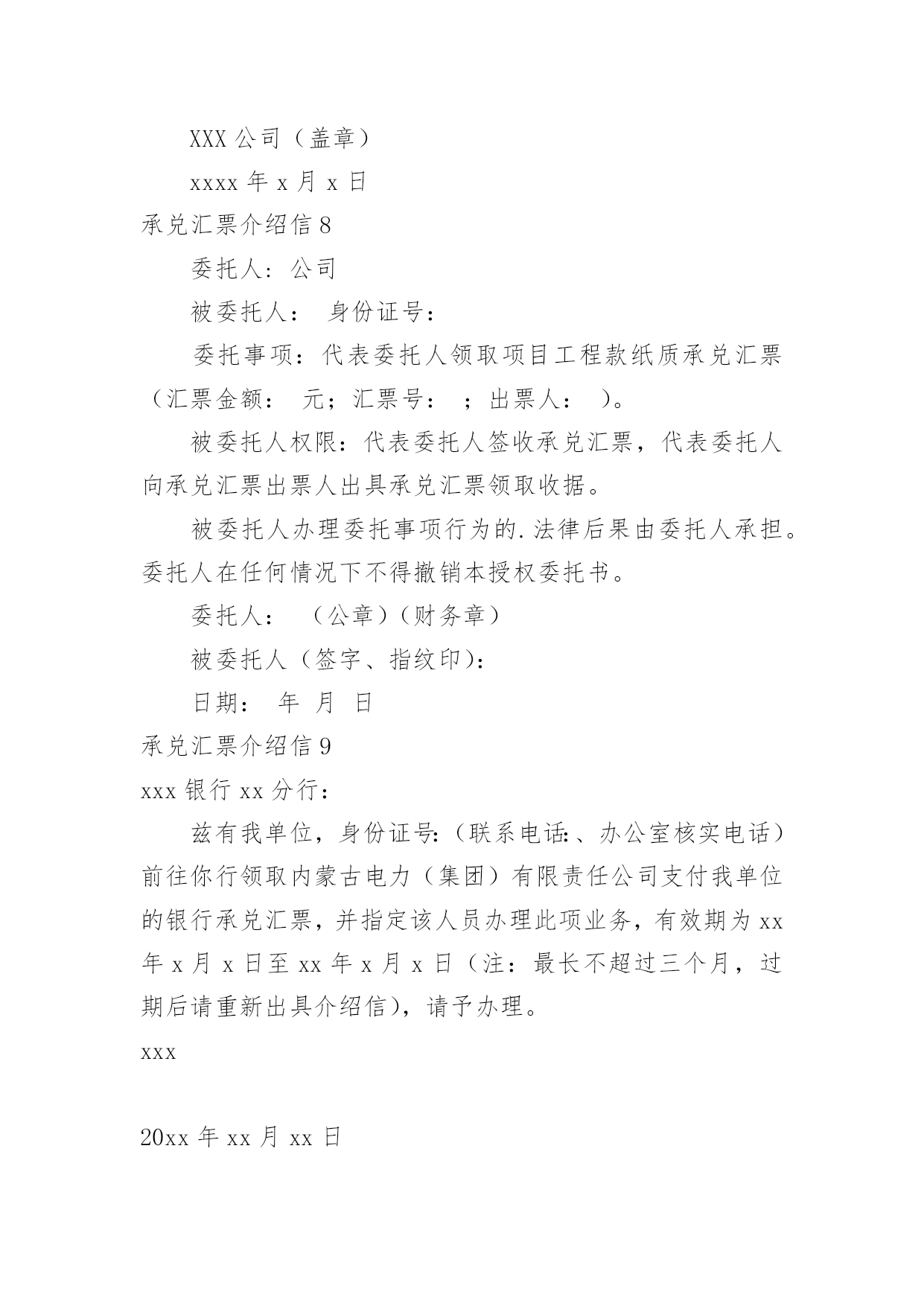 XXX 公司（盖章）

xxxx 年 x 月 x 日

承兑汇票介绍信 8

委托人：公司

被委托人： 身份证号：

委托事项：代表委托人领取项目工程款纸质承兑汇票（汇票金额： 元；汇票号： ；出票人： ）。

被委托人权限：代表委托人签收承兑汇票，代表委托人向承兑汇票出票人出具承兑汇票领取收据。

被委托人办理委托事项行为的.法律后果由委托人承担。委托人在任何情况下不得撤销本授权委托书。

委托人： （公章）（财务章）

被委托人（签字、指纹印）：

日期： 年 月 日

承兑汇票介绍信 9

xxx 银行 xx 分行：

兹有我单位，身份证号:（联系电话:、办公室核实电话）前往你行领取内蒙古电力（集团）有限责任公司支付我单位的银行承兑汇票，并指定该人员办理此项业务，有效期为 xx 年 x 月 x 日至 xx 年 x 月 x 日（注：最长不超过三个月，过期后请重新出具介绍信），请予办理。

xxx

20xx 年 xx 月 xx 日